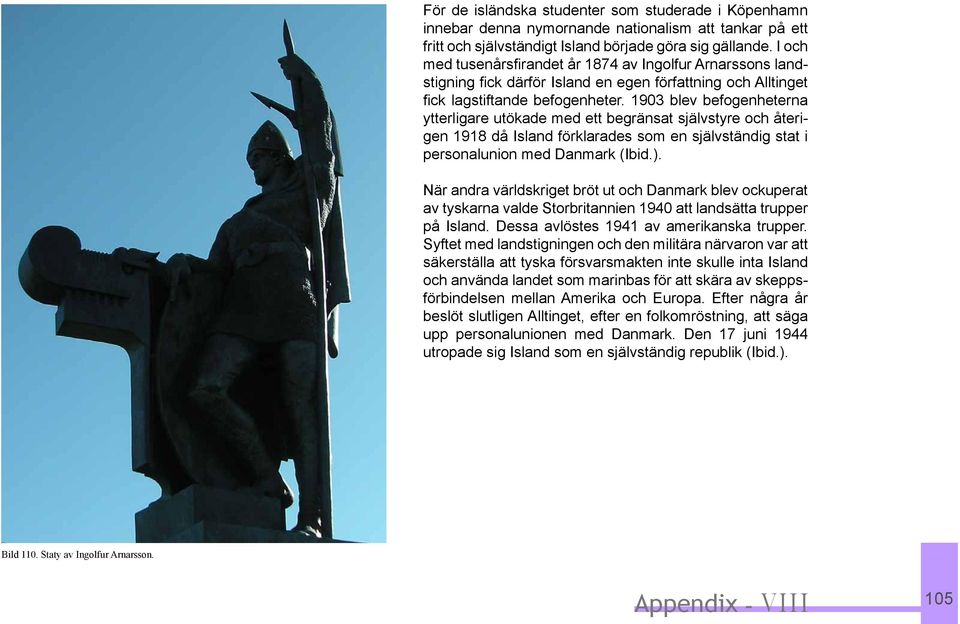 För de isländska studenter som studerade i Köpenhamn innebar denna nymornande nationalism att tankar på ett fritt och självständigt Island började göra sig gällande. I och med tusenårsfirandet år 1874 av Ingolfur Arnarssons landstigning fick därför Island en egen författning och Alltinget fick lagstiftande befogenheter. 1903 blev befogenheterna ytterligare utökade med ett begränsat självstyre och återigen 1918 då Island förklarades som en självständig stat i personalunion med Danmark (Ibid.).

När andra världskriget bröt ut och Danmark blev ockuperat av tyskarna valde Storbritannien 1940 att landsätta trupper på Island. Dessa avlöstes 1941 av amerikanska trupper. Syftet med landstigningen och den militära närvaron var att säkerställa att tyska försvarsmakten inte skulle inta Island och använda landet som marinbas för att skära av skeppsförbindelsen mellan Amerika och Europa. Efter några år beslöt slutligen Alltinget, efter en folkomröstning, att säga upp personalunionen med Danmark. Den 17 juni 1944 utropade sig Island som en självständig republik (Ibid.).

Bild 110. Staty av Ingolfur Arnarsson.

Appendix - VIII

105